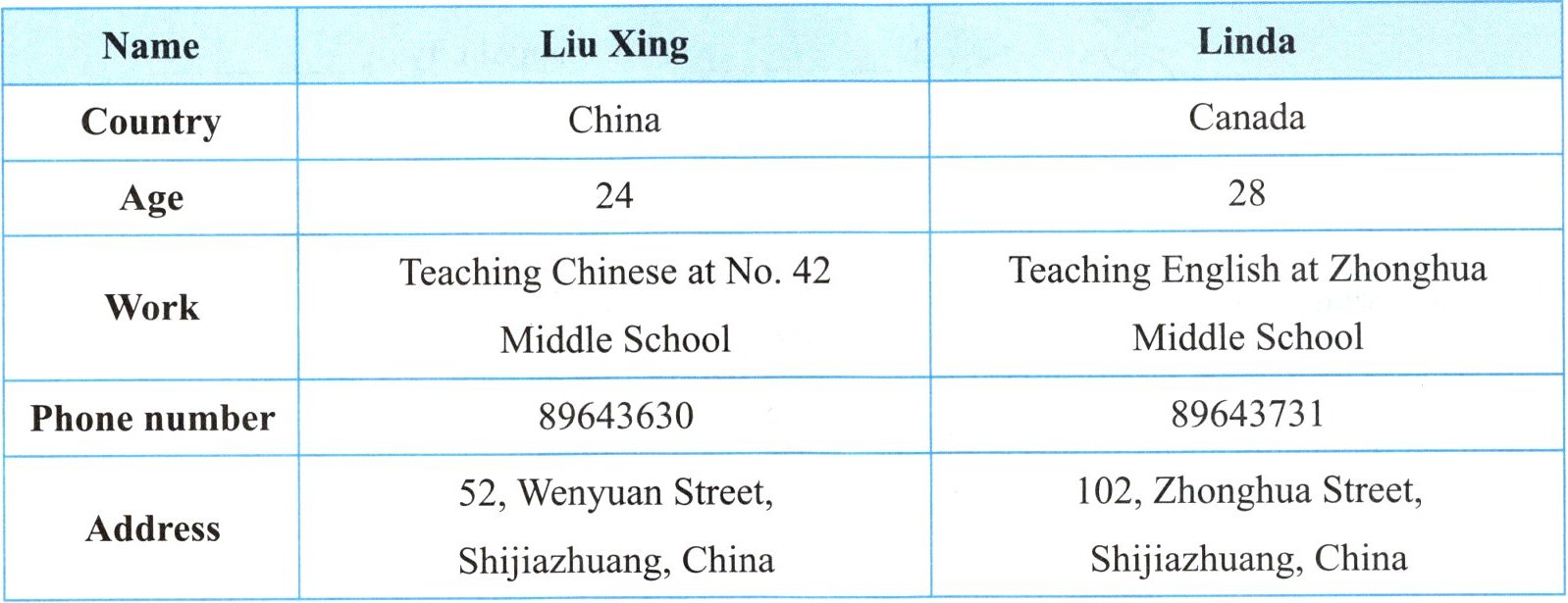 | Name | Liu Xing | Linda |
|---|---|---|
| Country | China | Canada |
| Age | 24 | 28 |
| Work | Teaching Chinese at No. 42 Middle School | Teaching English at Zhonghua Middle School |
| Phone number | 89643630 | 89643731 |
| Address | 52, Wenyuan Street, Shijiazhuang, China | 102, Zhonghua Street, Shijiazhuang, China |